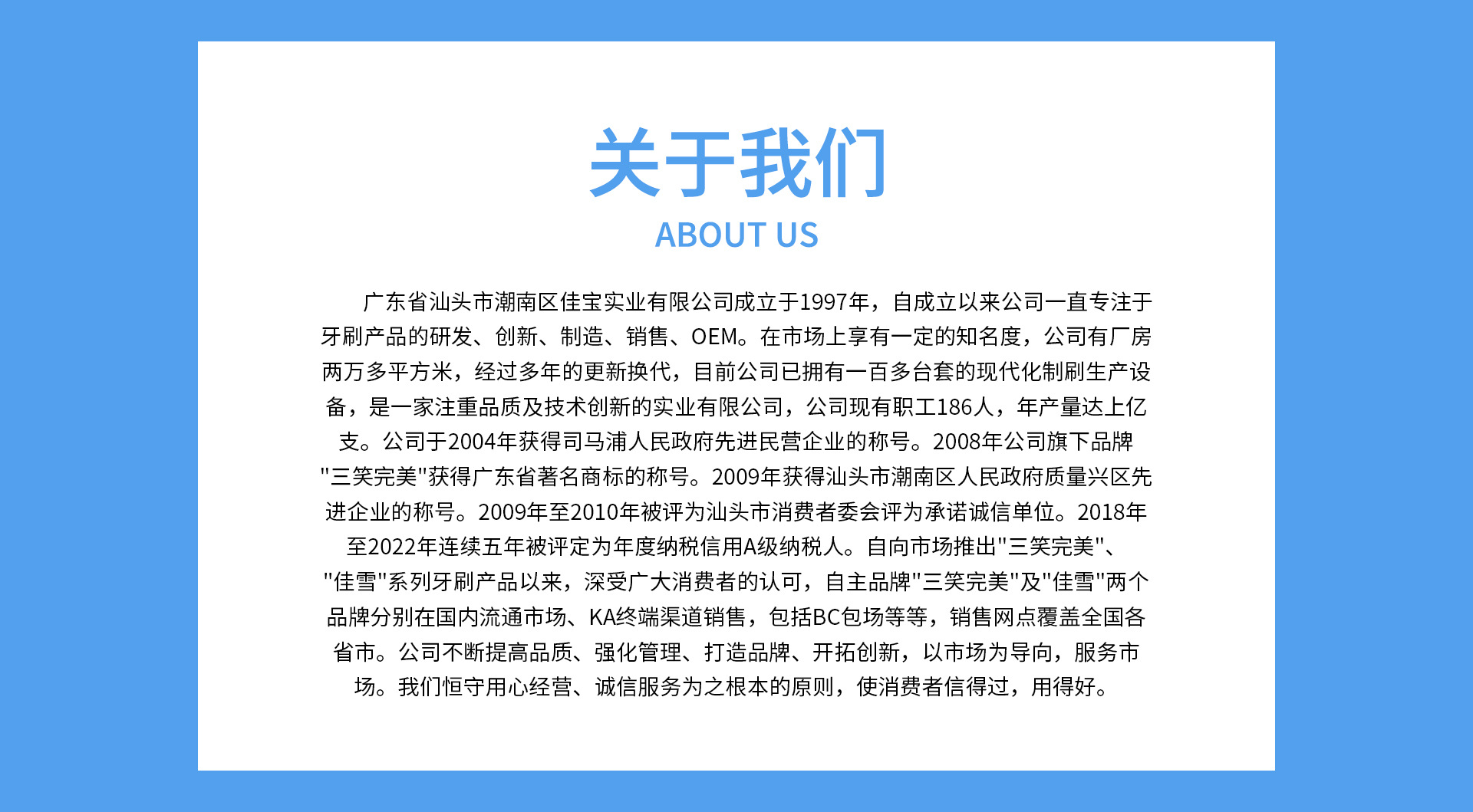 关于我们

ABOUT US

广东省汕头市潮南区佳宝实业有限公司成立于1997年，自成立以来公司一直专注于牙刷产品的研发、创新、制造、销售、OEM。在市场上享有一定的知名度，公司有厂房两万多平方米，经过多年的更新换代，目前公司已拥有一百多台套的现代化制刷生产设备，是一家注重品质及技术创新的实业有限公司，公司现有职工186人，年产量达上亿支。公司于2004年获得司马浦人民政府先进民营企业的称号。2008年公司旗下品牌“三笑完美”获得广东省著名商标的称号。2009年获得汕头市潮南区人民政府质量兴区先进企业的称号。2009年至2010年被评为汕头市消费者委会评为承诺诚信单位。2018年至2022年连续五年被评定为年度纳税信用A级纳税人。自向市场推出“三笑完美”、“佳雪”系列牙刷产品以来，深受广大消费者的认可，自主品牌“三笑完美”及“佳雪”两个品牌分别在国内流通市场、KA终端渠道销售，包括BC包场等等，销售网点覆盖全国各省市。公司不断提高品质、强化管理、打造品牌、开拓创新，以市场为导向，服务市场。我们恒守用心经营、诚信服务为之根本的原则，使消费者信得过，用得好。